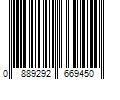 0 889292 669450